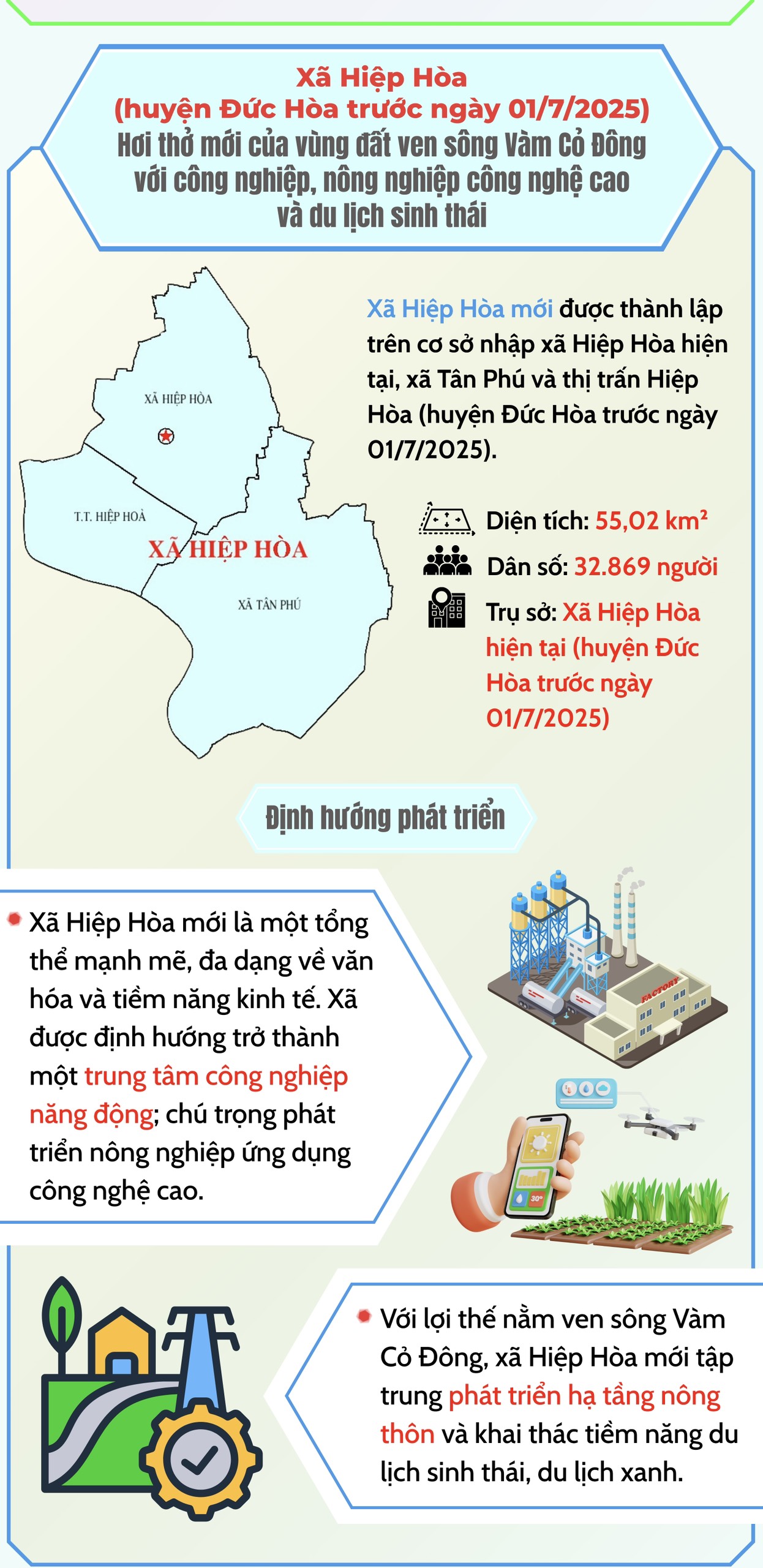 Xã Hiệp Hòa
(huyện Đức Hòa trước ngày 01/7/2025)
Hơi thở mới của vùng đất ven sông Vàm Cỏ Đông với công nghiệp, nông nghiệp công nghệ cao và du lịch sinh thái

XÃ HIỆP HÒA

T.T. HIỆP HOÀ

XÃ HIỆP HÒA

XÃ TÂN PHÚ

Xã Hiệp Hòa mới được thành lập trên cơ sở nhập xã Hiệp Hòa hiện tại, xã Tân Phú và thị trấn Hiệp Hòa (huyện Đức Hòa trước ngày 01/7/2025).

Diện tích: 55,02 km²

Dân số: 32.869 người

Trụ sở: Xã Hiệp Hòa hiện tại (huyện Đức Hòa trước ngày 01/7/2025)

Định hướng phát triển

Xã Hiệp Hòa mới là một tổng thể mạnh mẽ, đa dạng về văn hóa và tiềm năng kinh tế. Xã được định hướng trở thành một trung tâm công nghiệp năng động; chú trọng phát triển nông nghiệp ứng dụng công nghệ cao.

FACTORY

30°

Với lợi thế nằm ven sông Vàm Cỏ Đông, xã Hiệp Hòa mới tập trung phát triển hạ tầng nông thôn và khai thác tiềm năng du lịch sinh thái, du lịch xanh.